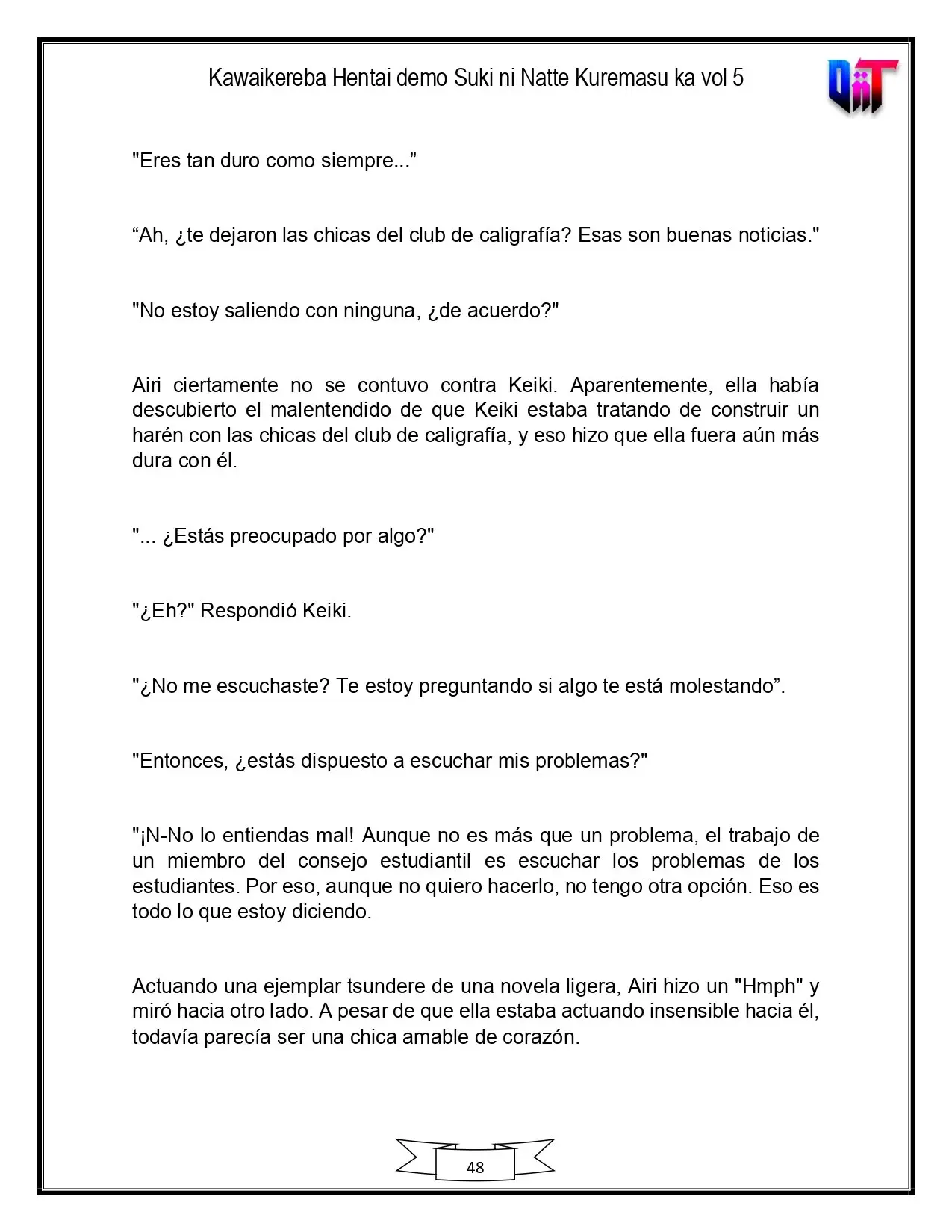 Kawaikereba Hentai demo Suki ni Natte Kuremasu ka vol 5

"Eres tan duro como siempre..."

"Ah, ¿te dejaron las chicas del club de caligrafía? Esas son buenas noticias."

"No estoy saliendo con ninguna, ¿de acuerdo?"

Airi ciertamente no se contuvo contra Keiki. Aparentemente, ella había descubierto el malentendido de que Keiki estaba tratando de construir un harén con las chicas del club de caligrafía, y eso hizo que ella fuera aún más dura con él.

"... ¿Estás preocupado por algo?"

"¿Eh?" Respondió Keiki.

"¿No me escuchaste? Te estoy preguntando si algo te está molestando".

"Entonces, ¿estás dispuesto a escuchar mis problemas?"

"¡N-No lo entiendas mal! Aunque no es más que un problema, el trabajo de un miembro del consejo estudiantil es escuchar los problemas de los estudiantes. Por eso, aunque no quiero hacerlo, no tengo otra opción. Eso es todo lo que estoy diciendo.

Actuando una ejemplar tsundere de una novela ligera, Airi hizo un "Hmph" y miró hacia otro lado. A pesar de que ella estaba actuando insensible hacia él, todavía parecía ser una chica amable de corazón.

48